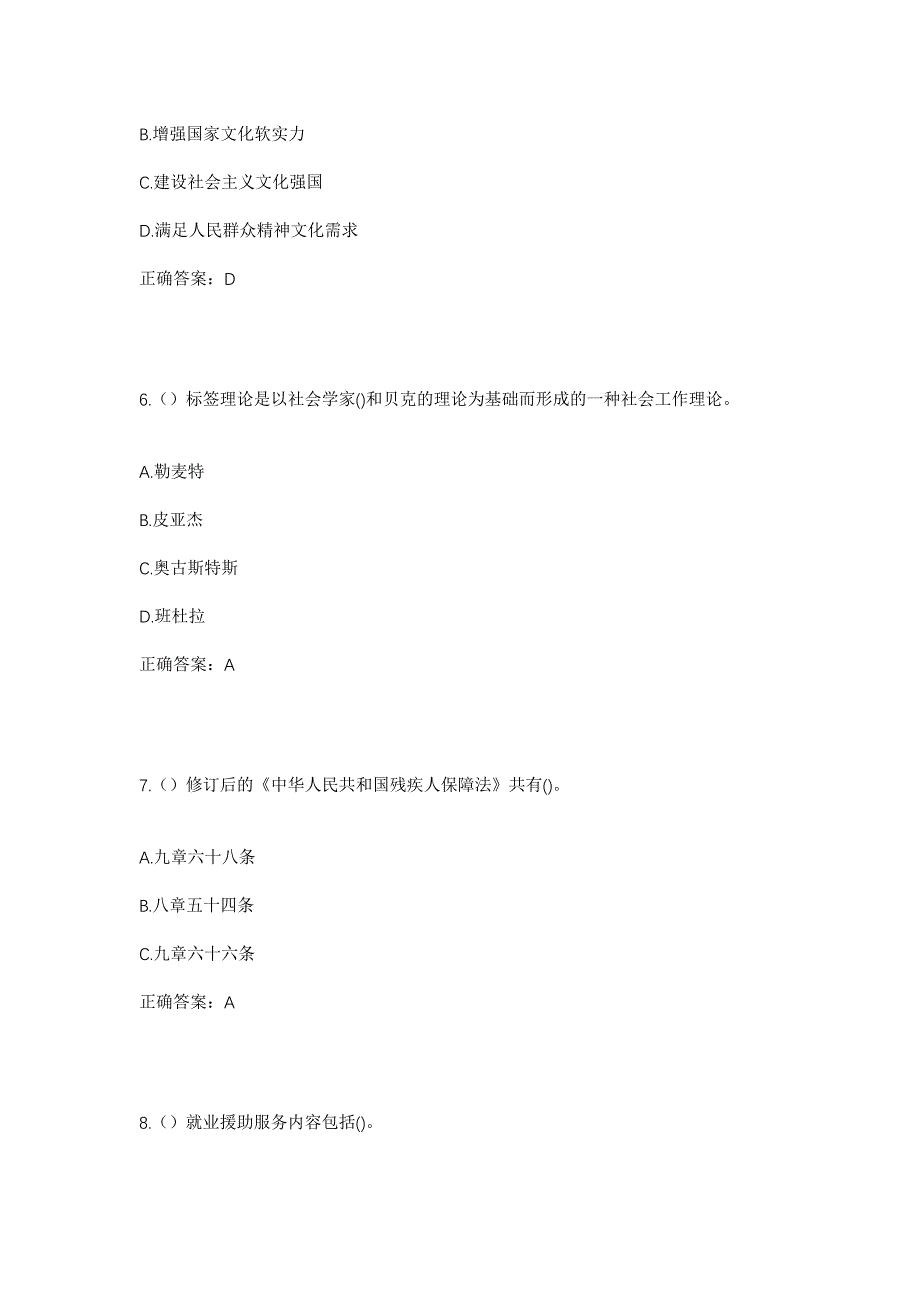 B.增强国家文化软实力

C.建设社会主义文化强国

D.满足人民群众精神文化需求

正确答案：D

6.（）标签理论是以社会学家()和贝克的理论为基础而形成的一种社会工作理论。

A.勒麦特

B.皮亚杰

C.奥古斯特斯

D.班杜拉

正确答案：A

7.（）修订后的《中华人民共和国残疾人保障法》共有()。

A.九章六十八条

B.八章五十四条

C.九章六十六条

正确答案：A

8.（）就业援助服务内容包括()。